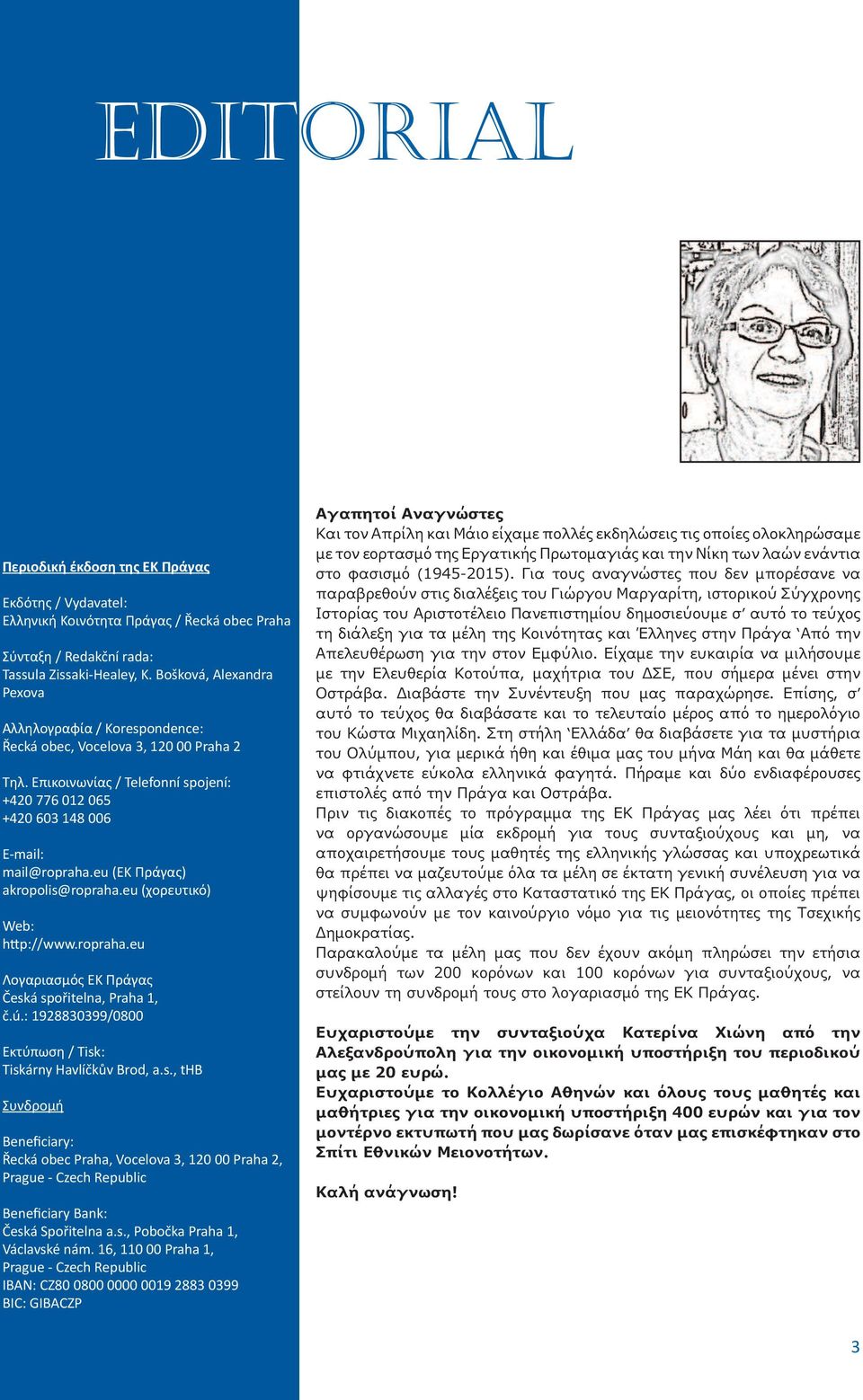 EDITORIAL

Περιοδική έκδοση της ΕΚ Πράγας

Εκδότης / Vydavatel:
Ελληνική Κοινότητα Πράγας / Řecká obec Praha

Σύνταξη / Redakční rada:
Tassula Zissaki-Healey, K. Bošková, Alexandra Pexova

Αλληλογραφία / Korespondence:
Řecká obec, Vocelova 3, 120 00 Praha 2

Τηλ. Επικοινωνίας / Telefonní spojení:
+420 776 012 065
+420 603 148 006

E-mail:
mail@ropraha.eu (ΕΚ Πράγας)
akropolis@ropraha.eu (χορευτικό)

Web:
http://www.ropraha.eu

Λογαριασμός ΕΚ Πράγας
Česká spořitelna, Praha 1,
č.ú.: 1928830399/0800

Εκτύπωση / Tisk:
Tiskárny Havlíčkův Brod, a.s., tHB

Συνδρομή

Beneficiary:
Řecká obec Praha, Vocelova 3, 120 00 Praha 2, Prague - Czech Republic

Beneficiary Bank:
Česká Spořitelna a.s., Pobočka Praha 1, Václavské nám. 16, 110 00 Praha 1, Prague - Czech Republic
IBAN: CZ80 0800 0000 0019 2883 0399
BIC: GIBACZP

Αγαπητοί Αναγνώστες
Και τον Απρίλη και Μάιο είχαμε πολλές εκδηλώσεις τις οποίες ολοκληρώσαμε με τον εορτασμό της Εργατικής Πρωτομαγιάς και την Νίκη των λαών ενάντια στο φασισμό (1945-2015). Για τους αναγνώστες που δεν μπορέσανε να παραβρεθούν στις διαλέξεις του Γιώργου Μαργαρίτη, ιστορικού Σύγχρονης Ιστορίας του Αριστοτέλειο Πανεπιστημίου δημοσιεύουμε σ' αυτό το τεύχος τη διάλεξη για τα μέλη της Κοινότητας και Έλληνες στην Πράγα 'Από την Απελευθέρωση για την στον Εμφύλιο. Είχαμε την ευκαιρία να μιλήσουμε με την Ελευθερία Κοτούπα, μαχήτρια του ΔΣΕ, που σήμερα μένει στην Οστράβα. Διαβάστε την Συνέντευξη που μας παραχώρησε. Επίσης, σ' αυτό το τεύχος θα διαβάσατε και το τελευταίο μέρος από το ημερολόγιο του Κώστα Μιχαηλίδη. Στη στήλη 'Ελλάδα' θα διαβάσετε για τα μυστήρια του Ολύμπου, για μερικά ήθη και έθιμα μας του μήνα Μάη και θα μάθετε να φτιάχνετε εύκολα ελληνικά φαγητά. Πήραμε και δύο ενδιαφέρουσες επιστολές από την Πράγα και Οστράβα.
Πριν τις διακοπές το πρόγραμμα της ΕΚ Πράγας μας λέει ότι πρέπει να οργανώσουμε μία εκδρομή για τους συνταξιούχους και μη, να αποχαιρετήσουμε τους μαθητές της ελληνικής γλώσσας και υποχρεωτικά θα πρέπει να μαζευτούμε όλα τα μέλη σε έκτατη γενική συνέλευση για να ψηφίσουμε τις αλλαγές στο Καταστατικό της ΕΚ Πράγας, οι οποίες πρέπει να συμφωνούν με τον καινούργιο νόμο για τις μειονότητες της Τσεχικής Δημοκρατίας.
Παρακαλούμε τα μέλη μας που δεν έχουν ακόμη πληρώσει την ετήσια συνδρομή των 200 κορόνων και 100 κορόνων για συνταξιούχους, να στείλουν τη συνδρομή τους στο λογαριασμό της ΕΚ Πράγας.

Ευχαριστούμε την συνταξιούχα Κατερίνα Χιώνη από την Αλεξανδρούπολη για την οικονομική υποστήριξη του περιοδικού μας με 20 ευρώ.
Ευχαριστούμε το Κολλέγιο Αθηνών και όλους τους μαθητές και μαθήτριες για την οικονομική υποστήριξη 400 ευρών και για τον μοντέρνο εκτυπωτή που μας δωρίσανε όταν μας επισκέφτηκαν στο Σπίτι Εθνικών Μειονοτήτων.

Καλή ανάγνωση!

3